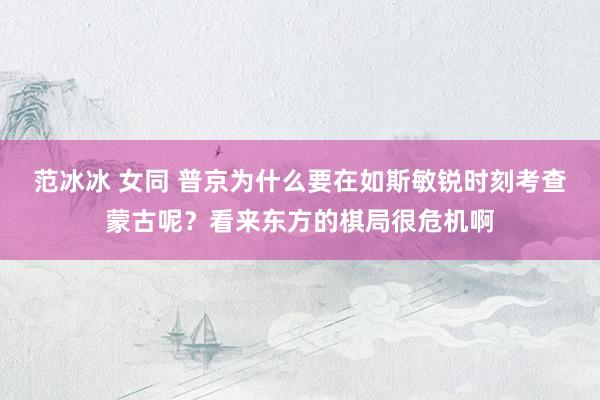 范冰冰 女同 普京为什么要在如斯敏锐时刻考查蒙古呢？看来东方的棋局很危机啊